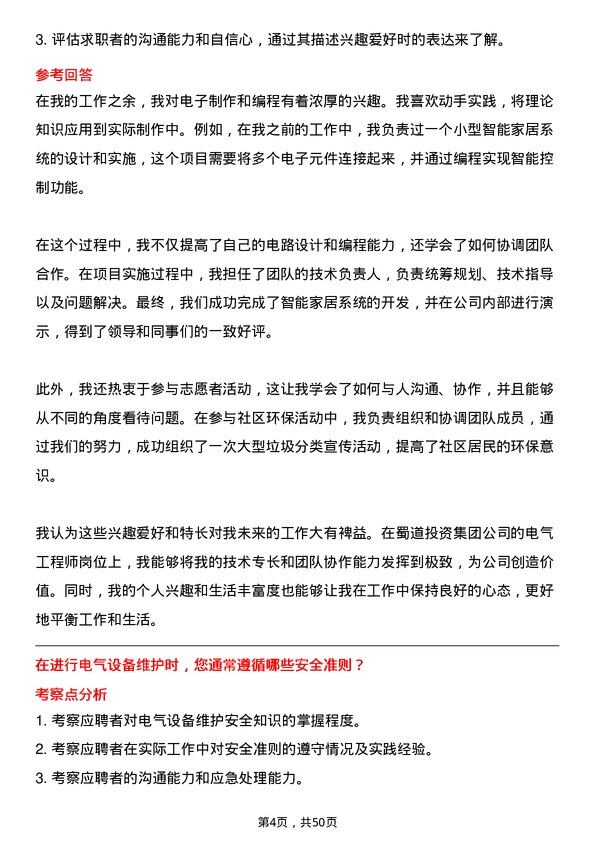 3. 评估求职者的沟通能力和自信心，通过其描述兴趣爱好时的表达来了解。

参考回答

在我的工作之余，我对电子制作和编程有着浓厚的兴趣。我喜欢动手实践，将理论知识应用到实际制作中。例如，在我之前的工作中，我负责过一个小型智能家居系统的设计和实施，这个项目需要将多个电子元件连接起来，并通过编程实现智能控制功能。

在这个过程中，我不仅提高了自己的电路设计和编程能力，还学会了如何协调团队合作。在项目实施过程中，我担任了团队的技术负责人，负责统筹规划、技术指导以及问题解决。最终，我们成功完成了智能家居系统的开发，并在公司内部进行演示，得到了领导和同事们的一致好评。

此外，我还热衷于参与志愿者活动，这让我学会了如何与人沟通、协作，并且能够从不同的角度看待问题。在参与社区环保活动中，我负责组织和协调团队成员，通过我们的努力，成功组织了一次大型垃圾分类宣传活动，提高了社区居民的环保意识。

我认为这些兴趣爱好和特长对我未来的工作大有裨益。在蜀道投资集团公司的电气工程师岗位上，我能够将我的技术专长和团队协作能力发挥到极致，为公司创造价值。同时，我的个人兴趣和生活丰富度也能够让我在工作中保持良好的心态，更好地平衡工作和生活。

在进行电气设备维护时，您通常遵循哪些安全准则？

考察点分析

1. 考察应聘者对电气设备维护安全知识的掌握程度。

2. 考察应聘者在实际工作中对安全准则的遵守情况及实践经验。

3. 考察应聘者的沟通能力和应急处理能力。

第4页，共50页